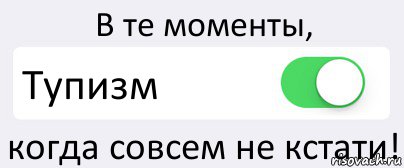 В те моменты,

Тупизм

когда совсем не кстати!

risovach.ru